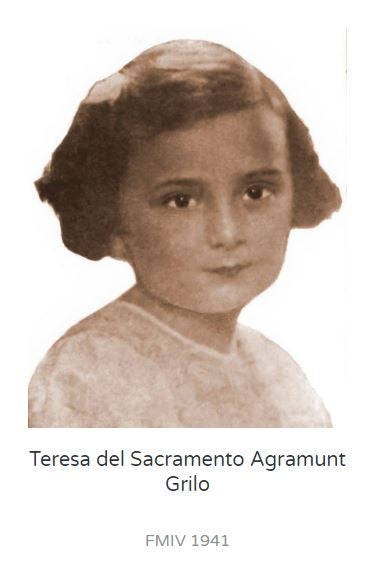 Teresa del Sacramento Agramunt Grilo

FMIV 1941